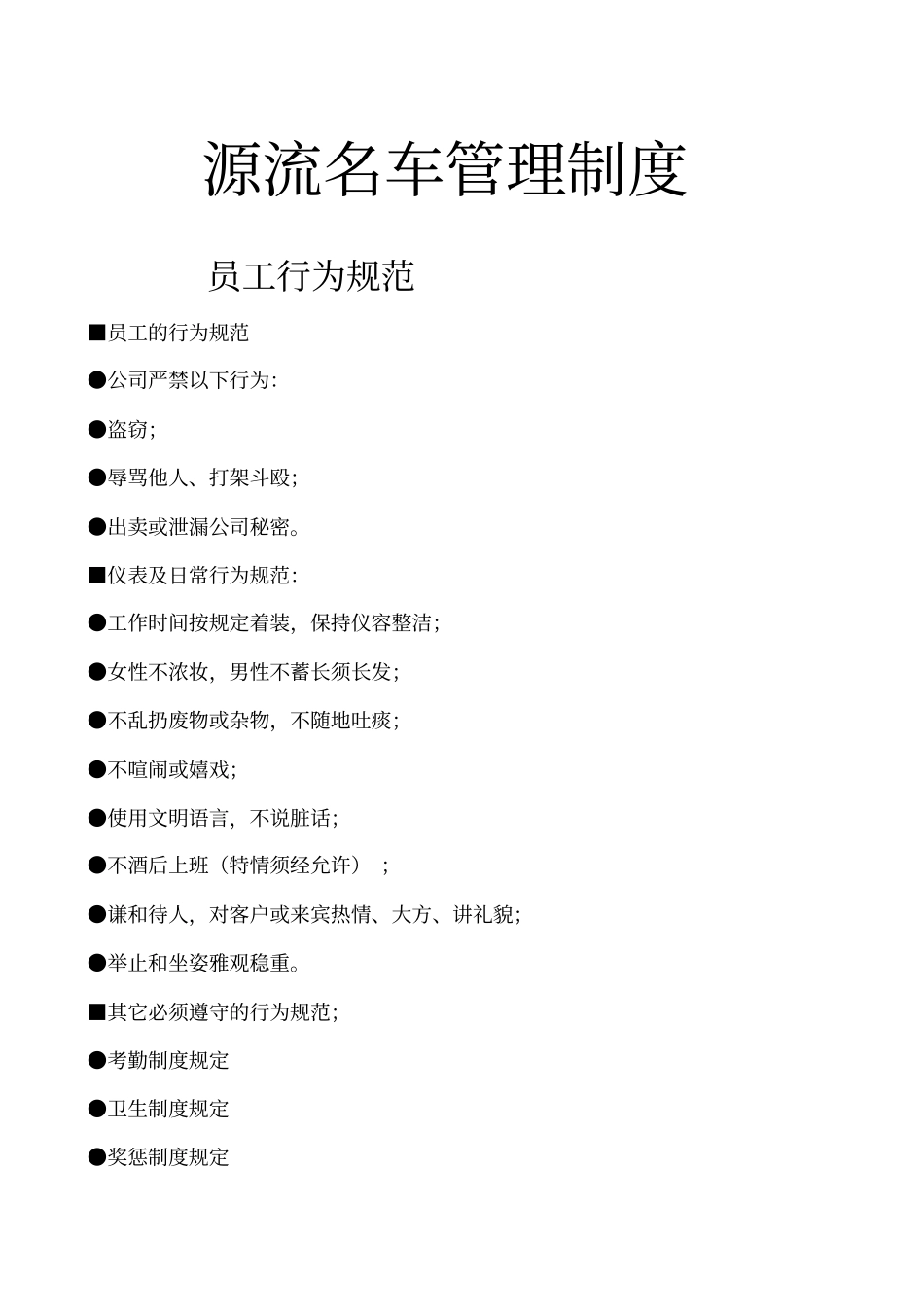 源流名车管理制度

员工行为规范

■员工的行为规范

●公司严禁以下行为:

●盗窃;

●辱骂他人、打架斗殴;

●出卖或泄漏公司秘密。

■仪表及日常行为规范:

●工作时间按规定着装，保持仪容整洁;

●女性不浓妆，男性不蓄长须长发;

●不乱扔废物或杂物，不随地吐痰;

●不喧闹或嬉戏;

●使用文明语言，不说脏话;

●不酒后上班（特情须经允许）；

●谦和待人，对客户或来宾热情、大方、讲礼貌;

●举止和坐姿雅观稳重。

■其它必须遵守的行为规范;

●考勤制度规定

●卫生制度规定

●奖惩制度规定